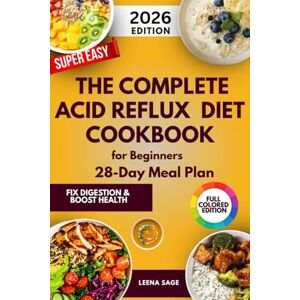 2026 EDITION

SUPER EASY

THE COMPLETE ACID REFLUX DIET COOKBOOK

for Beginners

28-Day Meal Plan

FIX DIGESTION & BOOST HEALTH

FULL COLORED EDITION

LEENA SAGE